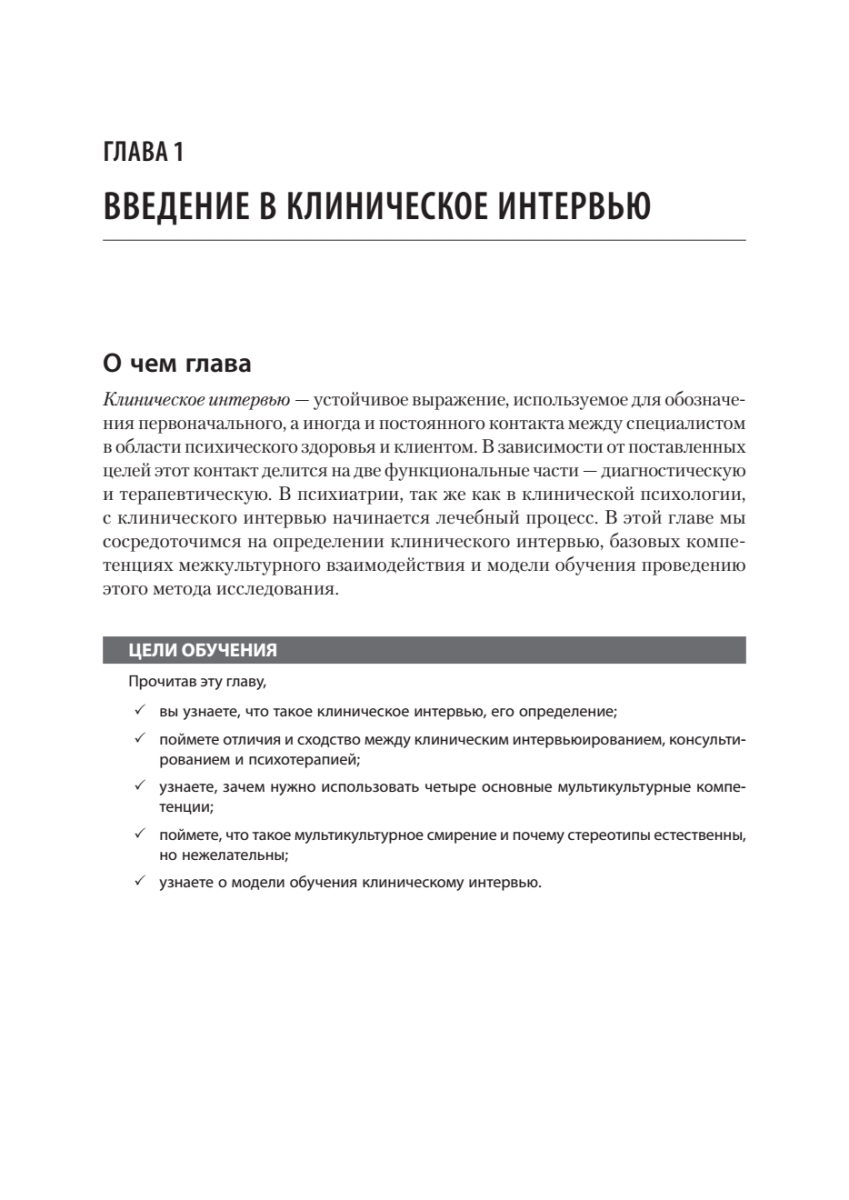 ГЛАВА 1

ВВЕДЕНИЕ В КЛИНИЧЕСКОЕ ИНТЕРВЬЮ

О чем глава

Клиническое интервью — устойчивое выражение, используемое для обозначения первоначального, а иногда и постоянного контакта между специалистом в области психического здоровья и клиентом. В зависимости от поставленных целей этот контакт делится на две функциональные части — диагностическую и терапевтическую. В психиатрии, так же как в клинической психологии, с клинического интервью начинается лечебный процесс. В этой главе мы сосредоточимся на определении клинического интервью, базовых компетенциях межкультурного взаимодействия и модели обучения проведению этого метода исследования.

ЦЕЛИ ОБУЧЕНИЯ

Прочитав эту главу,

✓ вы узнаете, что такое клиническое интервью, его определение;

✓ поймете отличия и сходство между клиническим интервьюированием, консультированием и психотерапией;

✓ узнаете, зачем нужно использовать четыре основные мультикультурные компетенции;

✓ поймете, что такое мультикультурное смирение и почему стереотипы естественны, но нежелательны;

✓ узнаете о модели обучения клиническому интервью.